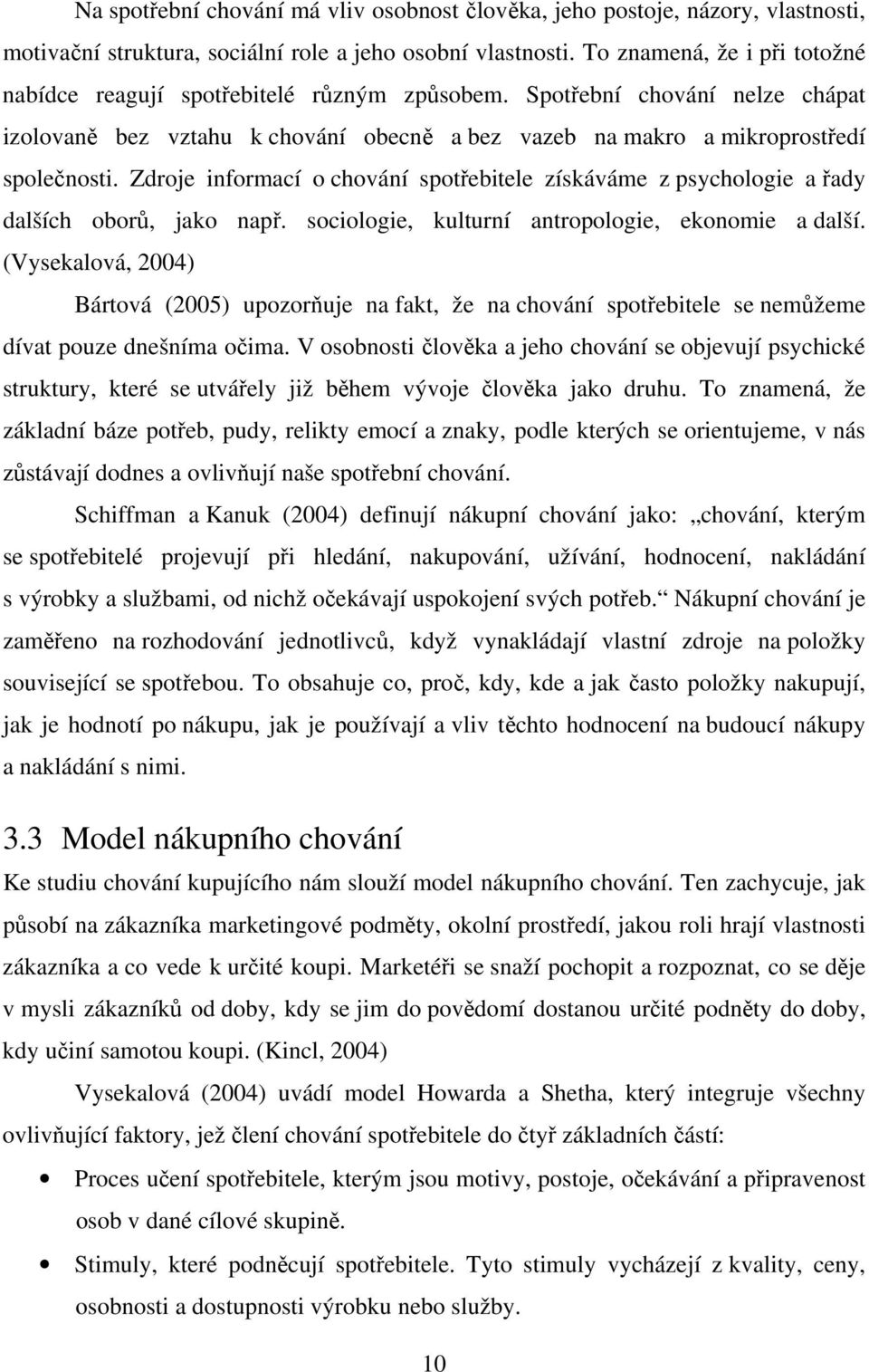 Na spotřební chování má vliv osobnost člověka, jeho postoje, názory, vlastnosti, motivační struktura, sociální role a jeho osobní vlastnosti. To znamená, že i při totožné nabídce reagují spotřebitelé různým způsobem. Spotřební chování nelze chápat izolovaně bez vztahu k chování obecně a bez vazeb na makro a mikroprostředí společnosti. Zdroje informací o chování spotřebitele získáváme z psychologie a řady dalších oborů, jako např. sociologie, kulturní antropologie, ekonomie a další. (Vysekalová, 2004)

Bártová (2005) upozorňuje na fakt, že na chování spotřebitele se nemůžeme dívat pouze dnešníma očima. V osobnosti člověka a jeho chování se objevují psychické struktury, které se utvářely již během vývoje člověka jako druhu. To znamená, že základní báze potřeb, pudy, relikty emocí a znaky, podle kterých se orientujeme, v nás zůstávají dodnes a ovlivňují naše spotřební chování.

Schiffman a Kanuk (2004) definují nákupní chování jako: „chování, kterým se spotřebitelé projevují při hledání, nakupování, užívání, hodnocení, nakládání s výrobky a službami, od nichž očekávají uspokojení svých potřeb.“ Nákupní chování je zaměřeno na rozhodování jednotlivců, když vynakládají vlastní zdroje na položky související se spotřebou. To obsahuje co, proč, kdy, kde a jak často položky nakupují, jak je hodnotí po nákupu, jak je používají a vliv těchto hodnocení na budoucí nákupy a nakládání s nimi.

3.3 Model nákupního chování

Ke studiu chování kupujícího nám slouží model nákupního chování. Ten zachycuje, jak působí na zákazníka marketingové podměty, okolní prostředí, jakou roli hrají vlastnosti zákazníka a co vede k určité koupi. Marketéři se snaží pochopit a rozpoznat, co se děje v mysli zákazníků od doby, kdy se jim do povědomí dostanou určité podněty do doby, kdy učiní samotou koupi. (Kincl, 2004)

Vysekalová (2004) uvádí model Howarda a Shetha, který integruje všechny ovlivňující faktory, jež člení chování spotřebitele do čtyř základních částí:

• Proces učení spotřebitele, kterým jsou motivy, postoje, očekávání a připravenost osob v dané cílové skupině.

• Stimuly, které podněcují spotřebitele. Tyto stimuly vycházejí z kvality, ceny, osobnosti a dostupnosti výrobku nebo služby.

10